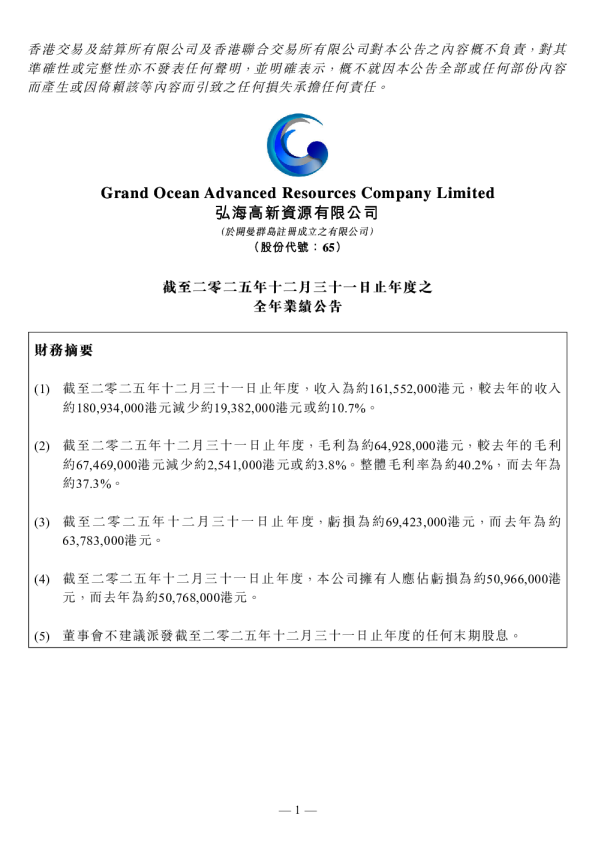 香港交易及結算所有限公司及香港聯合交易所有限公司對本公告之內容概不負責，對其準確性或完整性亦不發表任何聲明，並明確表示，概不就因本公告全部或任何部份內容而產生或因倚賴該等內容而引致之任何損失承擔任何責任。

Grand Ocean Advanced Resources Company Limited
弘海高新資源有限公司
(於開曼群島註冊成立之有限公司)
(股份代號：65)

截至二零二五年十二月三十一日止年度之
全年業績公告

財務摘要

(1) 截至二零二五年十二月三十一日止年度，收入為約161,552,000港元，較去年的收入約180,934,000港元減少約19,382,000港元或約10.7%。

(2) 截至二零二五年十二月三十一日止年度，毛利為約64,928,000港元，較去年的毛利約67,469,000港元減少約2,541,000港元或約3.8%。整體毛利率為約40.2%，而去年為約37.3%。

(3) 截至二零二五年十二月三十一日止年度，虧損為約69,423,000港元，而去年為約63,783,000港元。

(4) 截至二零二五年十二月三十一日止年度，本公司擁有人應佔虧損為約50,966,000港元，而去年為約50,768,000港元。

(5) 董事會不建議派發截至二零二五年十二月三十一日止年度的任何末期股息。

— 1 —